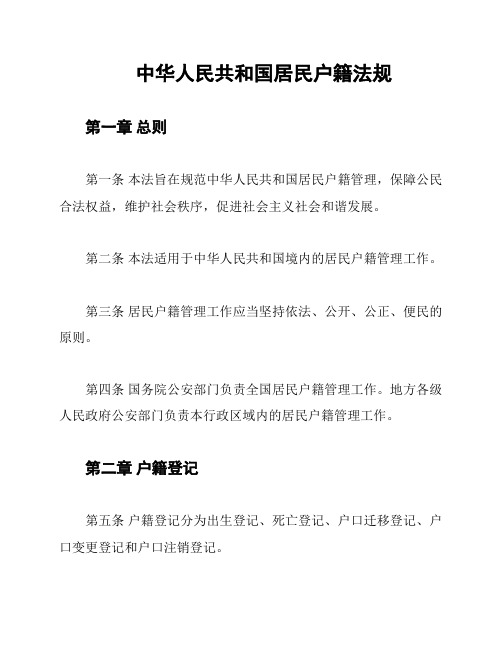 中华人民共和国居民户籍法规

第一章 总则

第一条 本法旨在规范中华人民共和国居民户籍管理，保障公民合法权益，维护社会秩序，促进社会主义社会和谐发展。

第二条 本法适用于中华人民共和国境内的居民户籍管理工作。

第三条 居民户籍管理工作应当坚持依法、公开、公正、便民的原则。

第四条 国务院公安部门负责全国居民户籍管理工作。地方各级人民政府公安部门负责本行政区域内的居民户籍管理工作。

第二章 户籍登记

第五条 户籍登记分为出生登记、死亡登记、户口迁移登记、户口变更登记和户口注销登记。